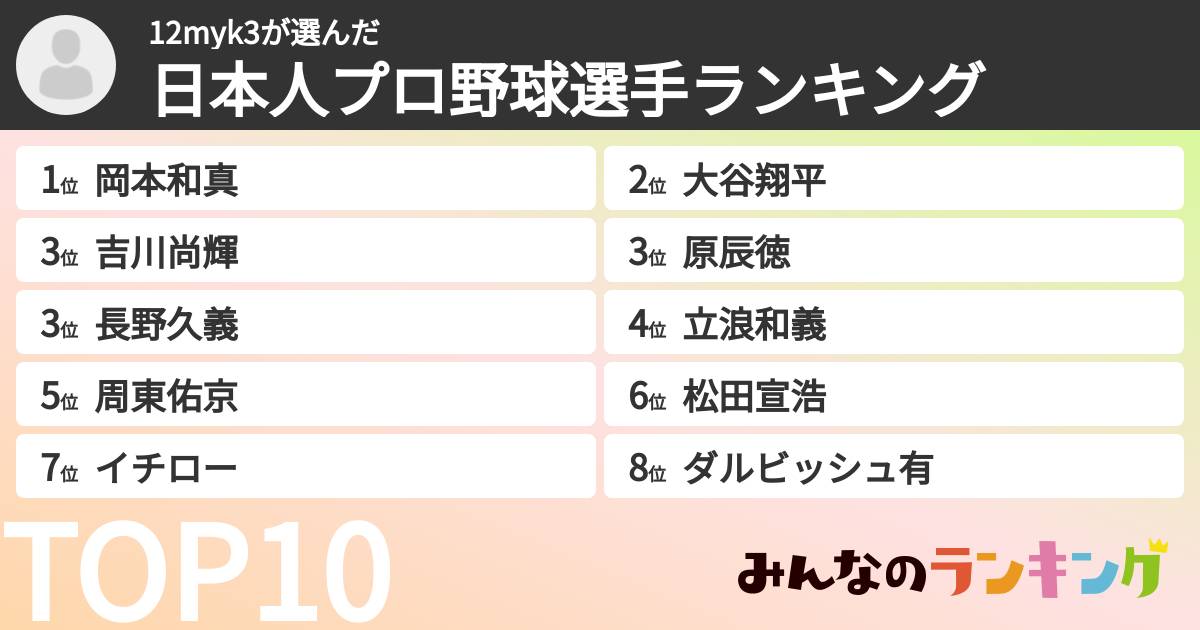 12myk3が選んだ
日本人プロ野球選手ランキング

1位 岡本和真
2位 大谷翔平
3位 吉川尚輝
3位 原辰徳
3位 長野久義
4位 立浪和義
5位 周東佑京
6位 松田宣浩
7位 イチロー
8位 ダルビッシュ有

TOP10

みんなのランキング